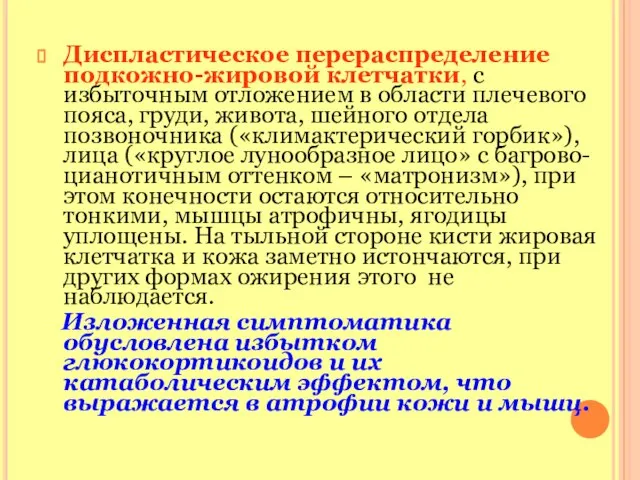 Диспластическое перераспределение подкожно-жировой клетчатки, с избыточным отложением в области плечевого пояса, груди, живота, шейного отдела позвоночника («климактерический горбик»), лица («круглое лунообразное лицо» с багрово-цианотичным оттенком – «матронизм»), при этом конечности остаются относительно тонкими, мышцы атрофичны, ягодицы уплощены. На тыльной стороне кисти жировая клетчатка и кожа заметно истончаются, при других формах ожирения этого не наблюдается.

Изложенная симптоматика обусловлена избытком глюкокортикоидов и их катаболическим эффектом, что выражается в атрофии кожи и мышц.